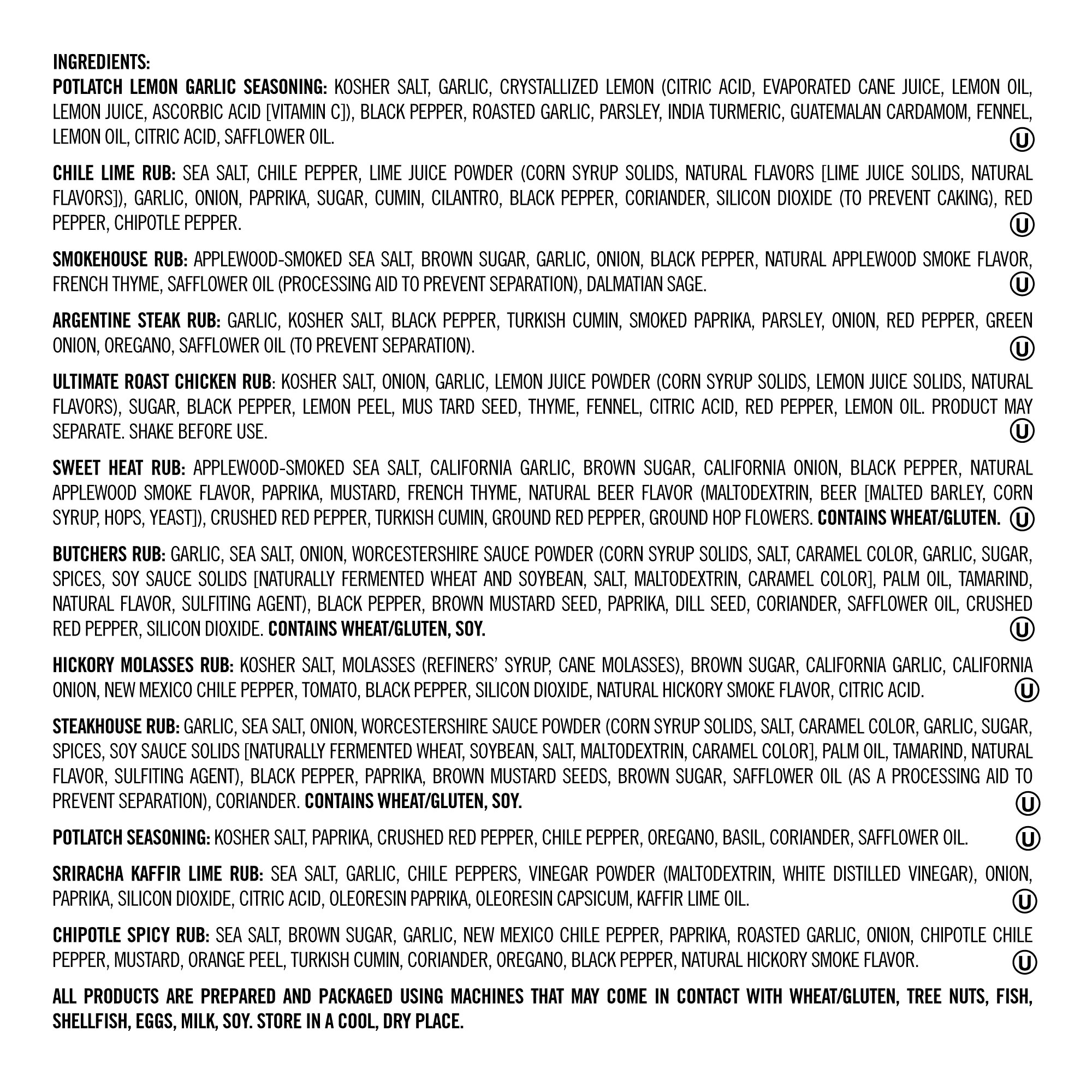 INGREDIENTS:
POTLATCH LEMON GARLIC SEASONING: KOSHER SALT, GARLIC, CRYSTALLIZED LEMON (CITRIC ACID, EVAPORATED CANE JUICE, LEMON OIL, LEMON JUICE, ASCORBIC ACID [VITAMIN C]), BLACK PEPPER, ROASTED GARLIC, PARSLEY, INDIA TURMERIC, GUATEMALAN CARDAMOM, FENNEL, LEMON OIL, CITRIC ACID, SAFFLOWER OIL. Ⓤ

CHILE LIME RUB: SEA SALT, CHILE PEPPER, LIME JUICE POWDER (CORN SYRUP SOLIDS, NATURAL FLAVORS [LIME JUICE SOLIDS, NATURAL FLAVORS]), GARLIC, ONION, PAPRIKA, SUGAR, CUMIN, CILANTRO, BLACK PEPPER, CORIANDER, SILICON DIOXIDE (TO PREVENT CAKING), RED PEPPER, CHIPOTLE PEPPER. Ⓤ

SMOKEHOUSE RUB: APPLEWOOD-SMOKED SEA SALT, BROWN SUGAR, GARLIC, ONION, BLACK PEPPER, NATURAL APPLEWOOD SMOKE FLAVOR, FRENCH THYME, SAFFLOWER OIL (PROCESSING AID TO PREVENT SEPARATION), DALMATIAN SAGE. Ⓤ

ARGENTINE STEAK RUB: GARLIC, KOSHER SALT, BLACK PEPPER, TURKISH CUMIN, SMOKED PAPRIKA, PARSLEY, ONION, RED PEPPER, GREEN ONION, OREGANO, SAFFLOWER OIL (TO PREVENT SEPARATION). Ⓤ

ULTIMATE ROAST CHICKEN RUB: KOSHER SALT, ONION, GARLIC, LEMON JUICE POWDER (CORN SYRUP SOLIDS, LEMON JUICE SOLIDS, NATURAL FLAVORS), SUGAR, BLACK PEPPER, LEMON PEEL, MUS TARD SEED, THYME, FENNEL, CITRIC ACID, RED PEPPER, LEMON OIL. PRODUCT MAY SEPARATE. SHAKE BEFORE USE. Ⓤ

SWEET HEAT RUB: APPLEWOOD-SMOKED SEA SALT, CALIFORNIA GARLIC, BROWN SUGAR, CALIFORNIA ONION, BLACK PEPPER, NATURAL APPLEWOOD SMOKE FLAVOR, PAPRIKA, MUSTARD, FRENCH THYME, NATURAL BEER FLAVOR (MALTODEXTRIN, BEER [MALTED BARLEY, CORN SYRUP, HOPS, YEAST]), CRUSHED RED PEPPER, TURKISH CUMIN, GROUND RED PEPPER, GROUND HOP FLOWERS. CONTAINS WHEAT/GLUTEN. Ⓤ

BUTCHERS RUB: GARLIC, SEA SALT, ONION, WORCESTERSHIRE SAUCE POWDER (CORN SYRUP SOLIDS, SALT, CARAMEL COLOR, GARLIC, SUGAR, SPICES, SOY SAUCE SOLIDS [NATURALLY FERMENTED WHEAT AND SOYBEAN, SALT, MALTODEXTRIN, CARAMEL COLOR], PALM OIL, TAMARIND, NATURAL FLAVOR, SULFITING AGENT), BLACK PEPPER, BROWN MUSTARD SEED, PAPRIKA, DILL SEED, CORIANDER, SAFFLOWER OIL, CRUSHED RED PEPPER, SILICON DIOXIDE. CONTAINS WHEAT/GLUTEN, SOY. Ⓤ

HICKORY MOLASSES RUB: KOSHER SALT, MOLASSES (REFINERS' SYRUP, CANE MOLASSES), BROWN SUGAR, CALIFORNIA GARLIC, CALIFORNIA ONION, NEW MEXICO CHILE PEPPER, TOMATO, BLACK PEPPER, SILICON DIOXIDE, NATURAL HICKORY SMOKE FLAVOR, CITRIC ACID. Ⓤ

STEAKHOUSE RUB: GARLIC, SEA SALT, ONION, WORCESTERSHIRE SAUCE POWDER (CORN SYRUP SOLIDS, SALT, CARAMEL COLOR, GARLIC, SUGAR, SPICES, SOY SAUCE SOLIDS [NATURALLY FERMENTED WHEAT, SOYBEAN, SALT, MALTODEXTRIN, CARAMEL COLOR], PALM OIL, TAMARIND, NATURAL FLAVOR, SULFITING AGENT), BLACK PEPPER, PAPRIKA, BROWN MUSTARD SEEDS, BROWN SUGAR, SAFFLOWER OIL (AS A PROCESSING AID TO PREVENT SEPARATION), CORIANDER. CONTAINS WHEAT/GLUTEN, SOY. Ⓤ

POTLATCH SEASONING: KOSHER SALT, PAPRIKA, CRUSHED RED PEPPER, CHILE PEPPER, OREGANO, BASIL, CORIANDER, SAFFLOWER OIL. Ⓤ

SRIRACHA KAFFIR LIME RUB: SEA SALT, GARLIC, CHILE PEPPERS, VINEGAR POWDER (MALTODEXTRIN, WHITE DISTILLED VINEGAR), ONION, PAPRIKA, SILICON DIOXIDE, CITRIC ACID, OLEORESIN PAPRIKA, OLEORESIN CAPSICUM, KAFFIR LIME OIL. Ⓤ

CHIPOTLE SPICY RUB: SEA SALT, BROWN SUGAR, GARLIC, NEW MEXICO CHILE PEPPER, PAPRIKA, ROASTED GARLIC, ONION, CHIPOTLE CHILE PEPPER, MUSTARD, ORANGE PEEL, TURKISH CUMIN, CORIANDER, OREGANO, BLACK PEPPER, NATURAL HICKORY SMOKE FLAVOR. Ⓤ

ALL PRODUCTS ARE PREPARED AND PACKAGED USING MACHINES THAT MAY COME IN CONTACT WITH WHEAT/GLUTEN, TREE NUTS, FISH, SHELLFISH, EGGS, MILK, SOY. STORE IN A COOL, DRY PLACE.